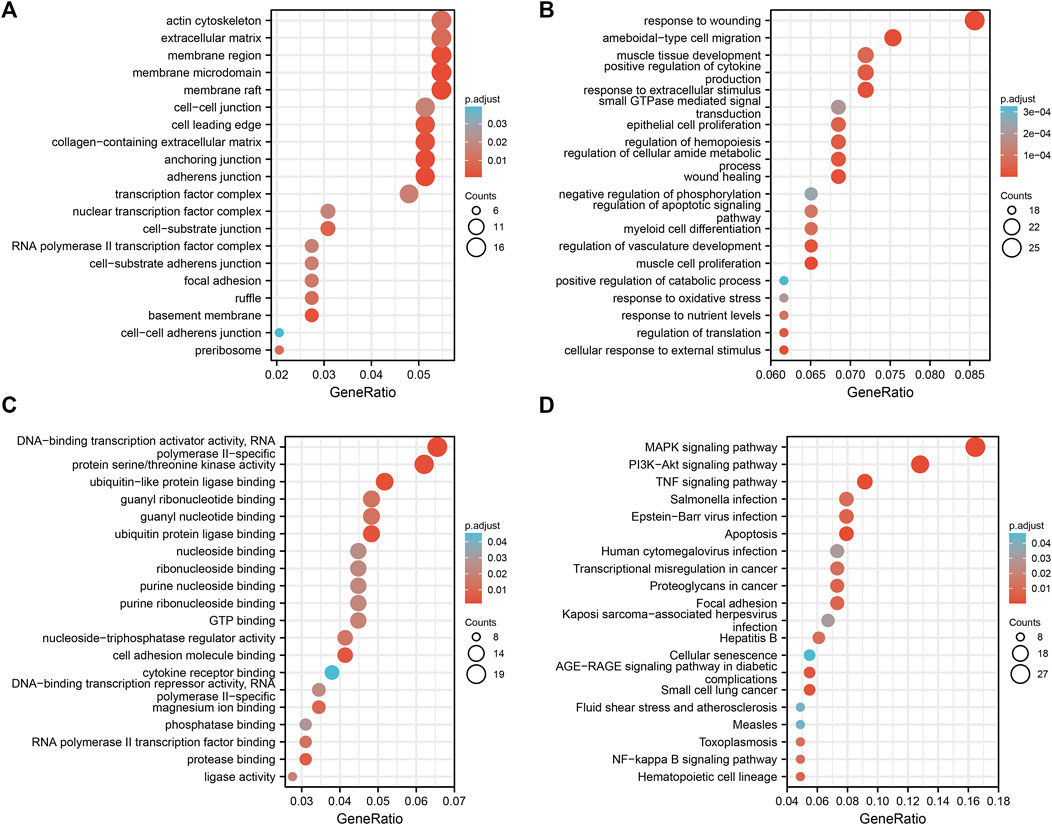 A

actin cytoskeleton
extracellular matrix
membrane region
membrane microdomain
membrane raft
cell−cell junction
cell leading edge
collagen−containing extracellular matrix
anchoring junction
adherens junction
transcription factor complex
nuclear transcription factor complex
cell−substrate junction
RNA polymerase II transcription factor complex
cell−substrate adherens junction
focal adhesion
ruffle
basement membrane
cell−cell adherens junction
preribosome

0.02 0.03 0.04 0.05
GeneRatio

p.adjust
0.03
0.02
0.01

Counts
6
11
16

B

response to wounding
ameboidal−type cell migration
muscle tissue development
positive regulation of cytokine production
response to extracellular stimulus
small GTPase mediated signal transduction
epithelial cell proliferation
regulation of hemopoiesis
regulation of cellular amide metabolic process
wound healing
negative regulation of phosphorylation
regulation of apoptotic signaling pathway
myeloid cell differentiation
regulation of vasculature development
muscle cell proliferation
positive regulation of catabolic process
response to oxidative stress
response to nutrient levels
regulation of translation
cellular response to external stimulus

0.060 0.065 0.070 0.075 0.080 0.085
GeneRatio

p.adjust
3e−04
2e−04
1e−04

Counts
18
22
25

C

DNA−binding transcription activator activity, RNA polymerase II−specific
protein serine/threonine kinase activity
ubiquitin−like protein ligase binding
guanyl ribonucleotide binding
guanyl nucleotide binding
ubiquitin protein ligase binding
nucleoside binding
ribonucleoside binding
purine nucleoside binding
purine ribonucleoside binding
GTP binding
nucleoside−triphosphatase regulator activity
cell adhesion molecule binding
cytokine receptor binding
DNA−binding transcription repressor activity, RNA polymerase II−specific
magnesium ion binding
phosphatase binding
RNA polymerase II transcription factor binding
protease binding
ligase activity

0.03 0.04 0.05 0.06 0.07
GeneRatio

p.adjust
0.04
0.03
0.02
0.01

Counts
8
14
19

D

MAPK signaling pathway
PI3K−Akt signaling pathway
TNF signaling pathway
Salmonella infection
Epstein−Barr virus infection
Apoptosis
Human cytomegalovirus infection
Transcriptional misregulation in cancer
Proteoglycans in cancer
Focal adhesion
Kaposi sarcoma−associated herpesvirus infection
Hepatitis B
Cellular senescence
AGE−RAGE signaling pathway in diabetic complications
Small cell lung cancer
Fluid shear stress and atherosclerosis
Measles
Toxoplasmosis
NF−kappa B signaling pathway
Hematopoietic cell lineage

0.04 0.06 0.08 0.10 0.12 0.14 0.16 0.18
GeneRatio

p.adjust
0.04
0.03
0.02
0.01

Counts
8
18
27